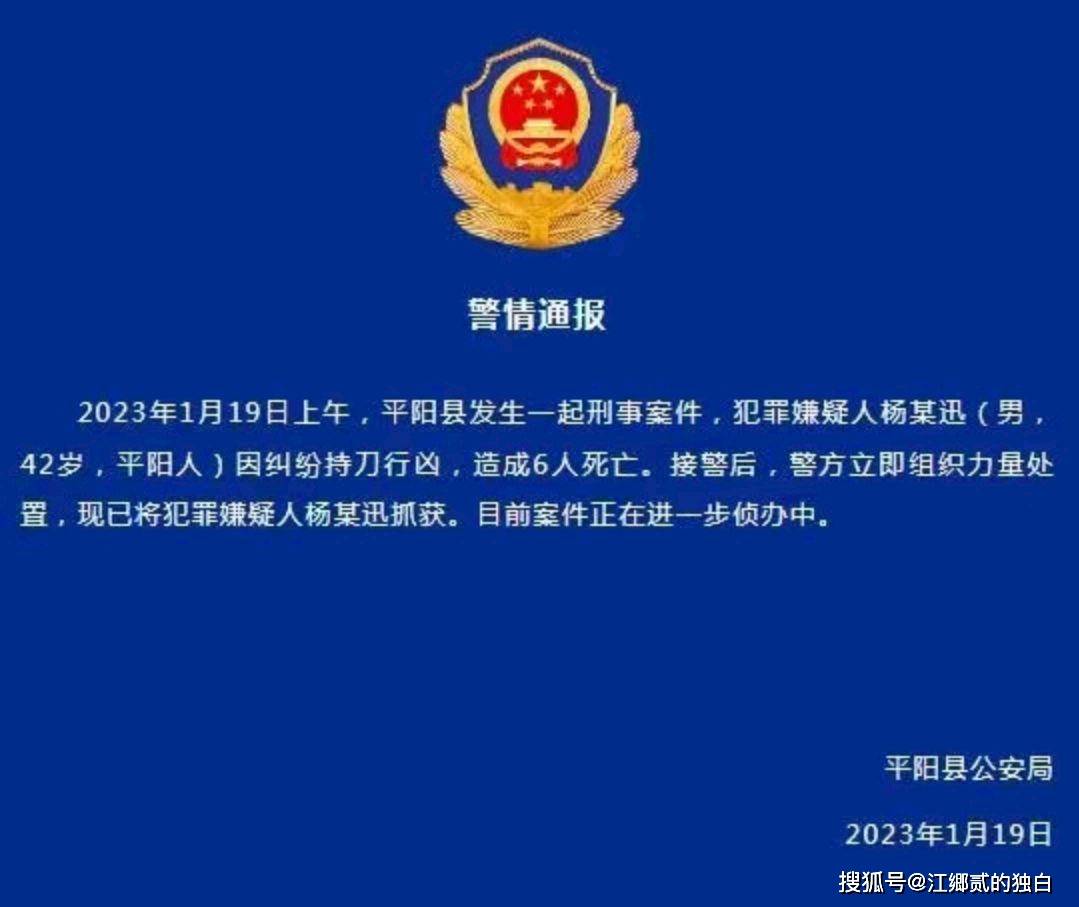 警情通报

2023年1月19日上午，平阳县发生一起刑事案件，犯罪嫌疑人杨某迅（男，42岁，平阳人）因纠纷持刀行凶，造成6人死亡。接警后，警方立即组织力量处置，现已将犯罪嫌疑人杨某迅抓获。目前案件正在进一步侦办中。

平阳县公安局

2023年1月19日

搜狐号@江郷贰的独白